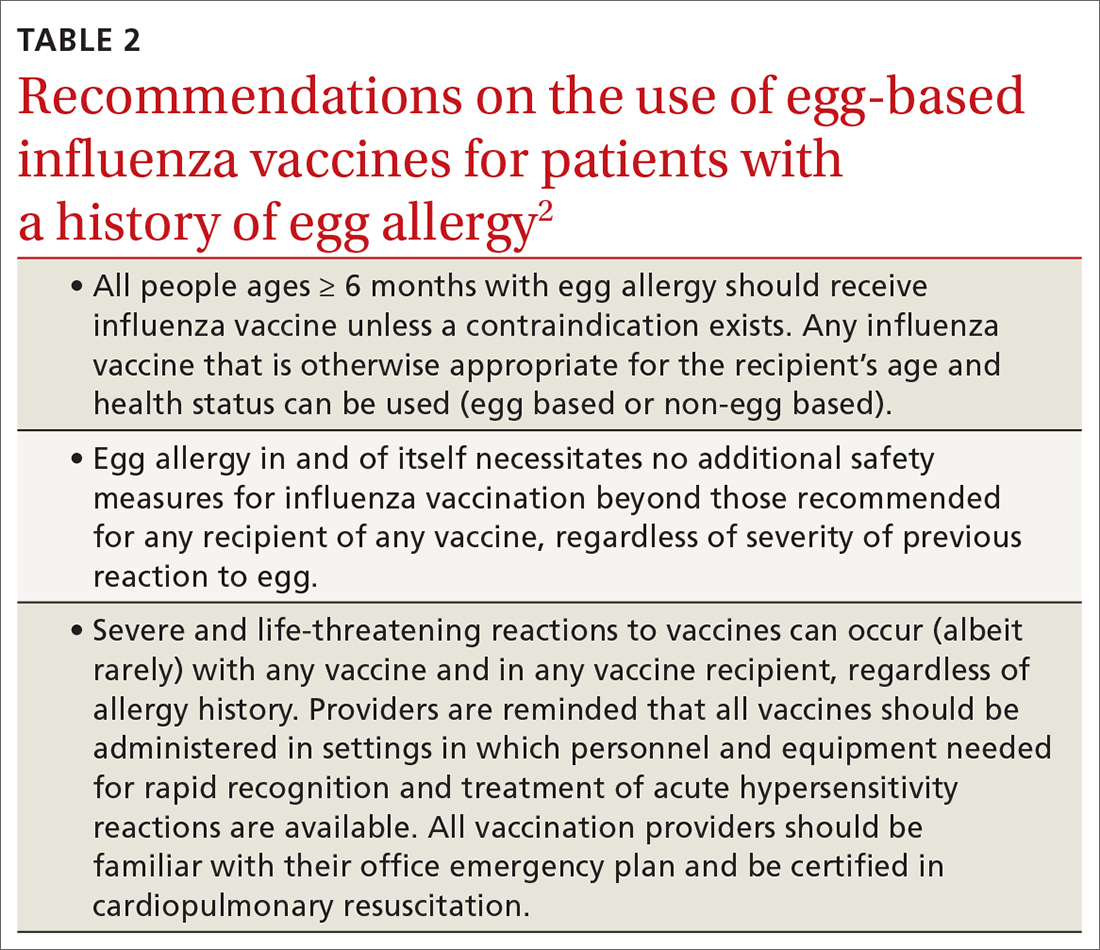 TABLE 2

Recommendations on the use of egg-based influenza vaccines for patients with a history of egg allergy$^2$

• All people ages ≥ 6 months with egg allergy should receive influenza vaccine unless a contraindication exists. Any influenza vaccine that is otherwise appropriate for the recipient's age and health status can be used (egg based or non-egg based).

• Egg allergy in and of itself necessitates no additional safety measures for influenza vaccination beyond those recommended for any recipient of any vaccine, regardless of severity of previous reaction to egg.

• Severe and life-threatening reactions to vaccines can occur (albeit rarely) with any vaccine and in any vaccine recipient, regardless of allergy history. Providers are reminded that all vaccines should be administered in settings in which personnel and equipment needed for rapid recognition and treatment of acute hypersensitivity reactions are available. All vaccination providers should be familiar with their office emergency plan and be certified in cardiopulmonary resuscitation.